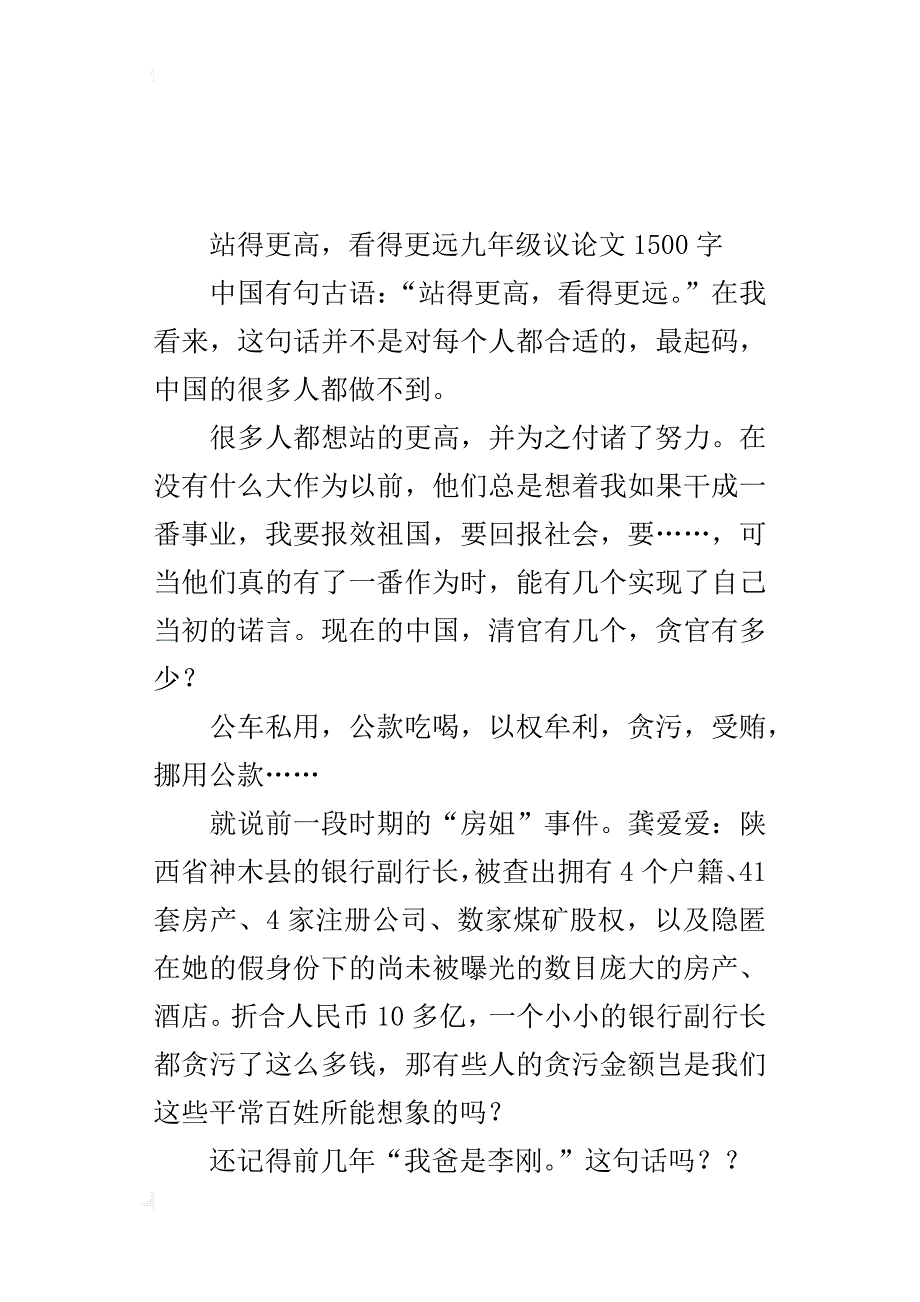 站得更高，看得更远九年级议论文 1500 字

中国有句古语：“站得更高，看得更远。”在我看来，这句话并不是对每个人都合适的，最起码，中国的很多人都做不到。

很多人都想站的更高，并为之付诸了努力。在没有什么大作为以前，他们总是想着我如果干成一番事业，我要报效祖国，要回报社会，要……，可当他们真的有了一番作为时，能有几个实现了自己当初的诺言。现在的中国，清官有几个，贪官有多少？

公车私用，公款吃喝，以权牟利，贪污，受贿，挪用公款……

就说前一段时期的“房姐”事件。龚爱爱：陕西省神木县的银行副行长，被查出拥有 4 个户籍、41 套房产、4 家注册公司、数家煤矿股权，以及隐匿在她的假身份下的尚未被曝光的数目庞大的房产、酒店。折合人民币 10 多亿，一个小小的银行副行长都贪污了这么多钱，那有些人的贪污金额岂是我们这些平常百姓所能想象的吗？

还记得前几年“我爸是李刚。”这句话吗？？